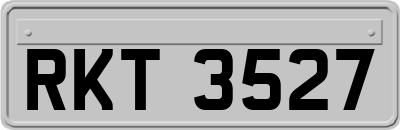 RKT 3527